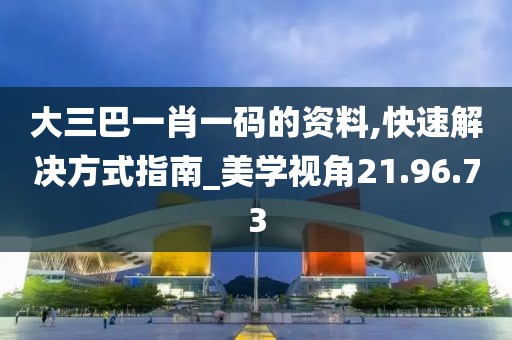 大三巴一肖一码的资料,快速解决方式指南_美学视角21.96.73